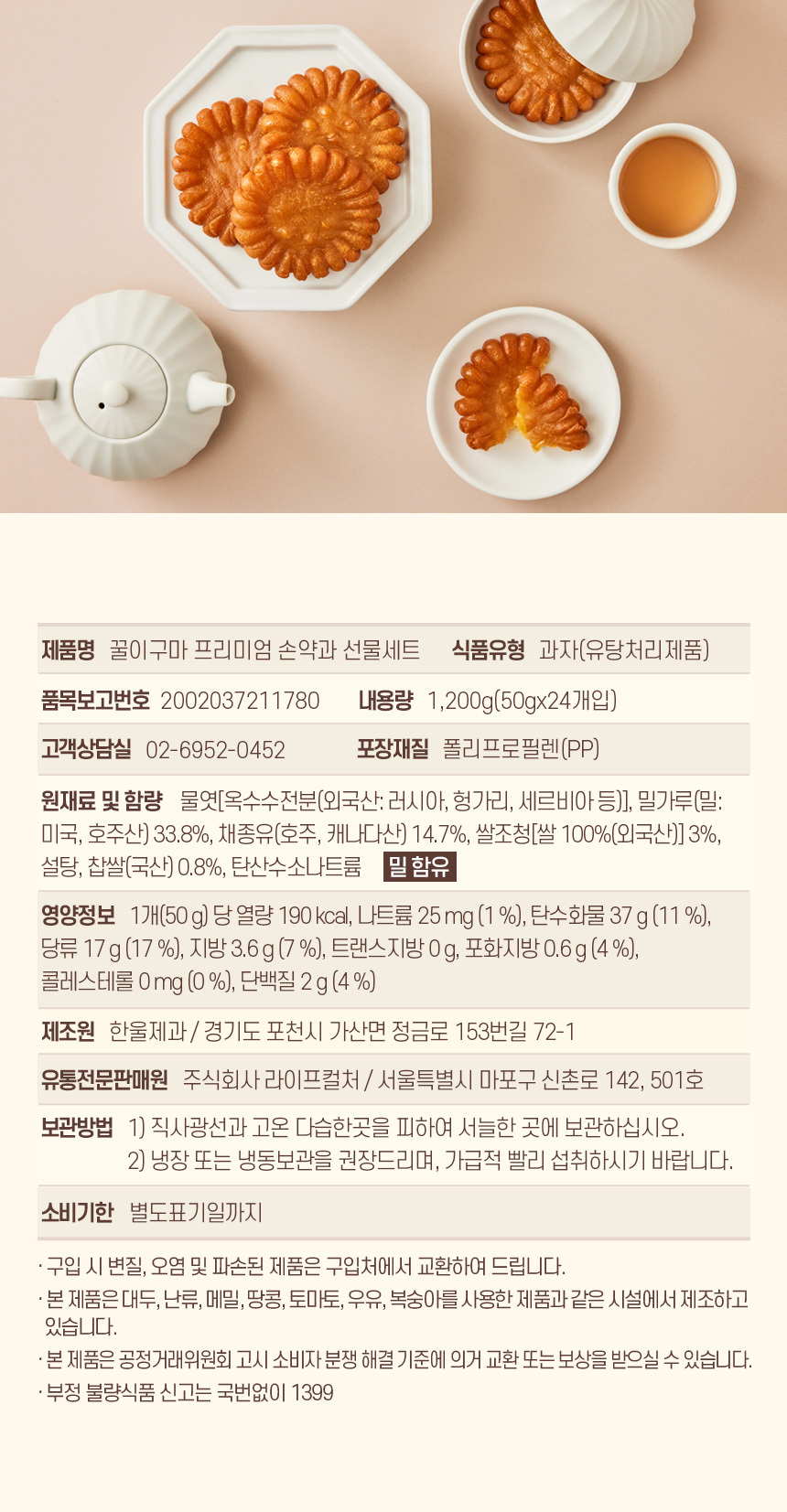 제품명 꿀이구마 프리미엄 손약과 선물세트 식품유형 과자(유탕처리제품)

품목보고번호 2002037211780 내용량 1,200g(50gx24개입)

고객상담실 02-6952-0452 포장재질 폴리프로필렌(PP)

원재료 및 함량 물엿[옥수수전분(외국산: 러시아, 헝가리, 세르비아 등)], 밀가루(밀: 미국, 호주산) 33.8%, 채종유(호주, 캐나다산) 14.7%, 쌀조청[쌀 100%(외국산)] 3%, 설탕, 찹쌀(국산) 0.8%, 탄산수소나트륨 밀 함유

영양정보 1개(50 g) 당 열량 190 kcal, 나트륨 25 mg (1 %), 탄수화물 37 g (11 %), 당류 17 g (17 %), 지방 3.6 g (7 %), 트랜스지방 0 g, 포화지방 0.6 g (4 %), 콜레스테롤 0 mg (0 %), 단백질 2 g (4 %)

제조원 한울제과 / 경기도 포천시 가산면 정금로 153번길 72-1

유통전문판매원 주식회사 라이프컬처 / 서울특별시 마포구 신촌로 142, 501호

보관방법 1) 직사광선과 고온 다습한곳을 피하여 서늘한 곳에 보관하십시오.
2) 냉장 또는 냉동보관을 권장드리며, 가급적 빨리 섭취하시기 바랍니다.

소비기한 별도표기일까지

· 구입 시 변질, 오염 및 파손된 제품은 구입처에서 교환하여 드립니다.
· 본 제품은 대두, 난류, 메밀, 땅콩, 토마토, 우유, 복숭아를 사용한 제품과 같은 시설에서 제조하고 있습니다.
· 본 제품은 공정거래위원회 고시 소비자 분쟁 해결 기준에 의거 교환 또는 보상을 받으실 수 있습니다.
· 부정 불량식품 신고는 국번없이 1399